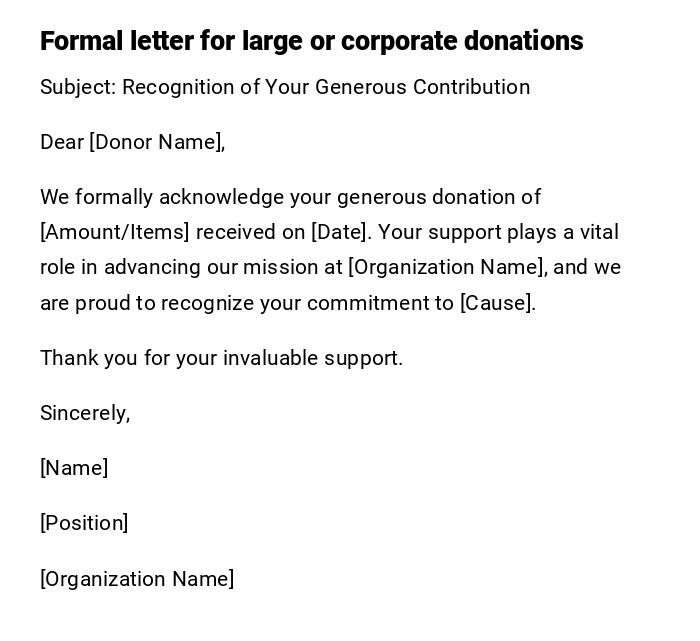 Formal letter for large or corporate donations

Subject: Recognition of Your Generous Contribution

Dear [Donor Name],

We formally acknowledge your generous donation of [Amount/Items] received on [Date]. Your support plays a vital role in advancing our mission at [Organization Name], and we are proud to recognize your commitment to [Cause].

Thank you for your invaluable support.

Sincerely,

[Name]

[Position]

[Organization Name]